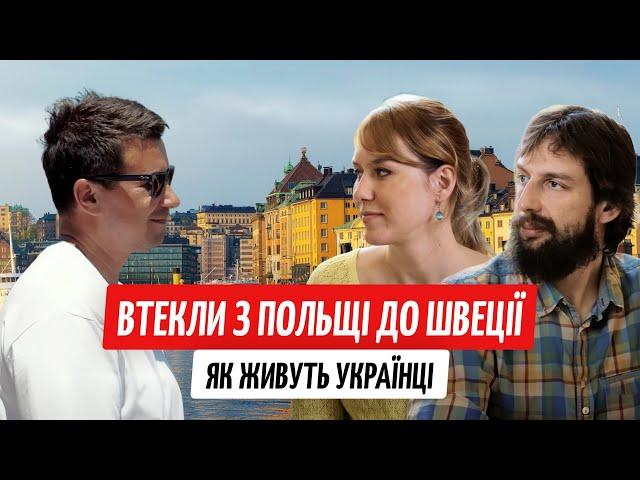 ВТЕКЛИ З ПОЛЬЩІ ДО ШВЕЦІЇ

ЯК ЖИВУТЬ УКРАЇНЦІ